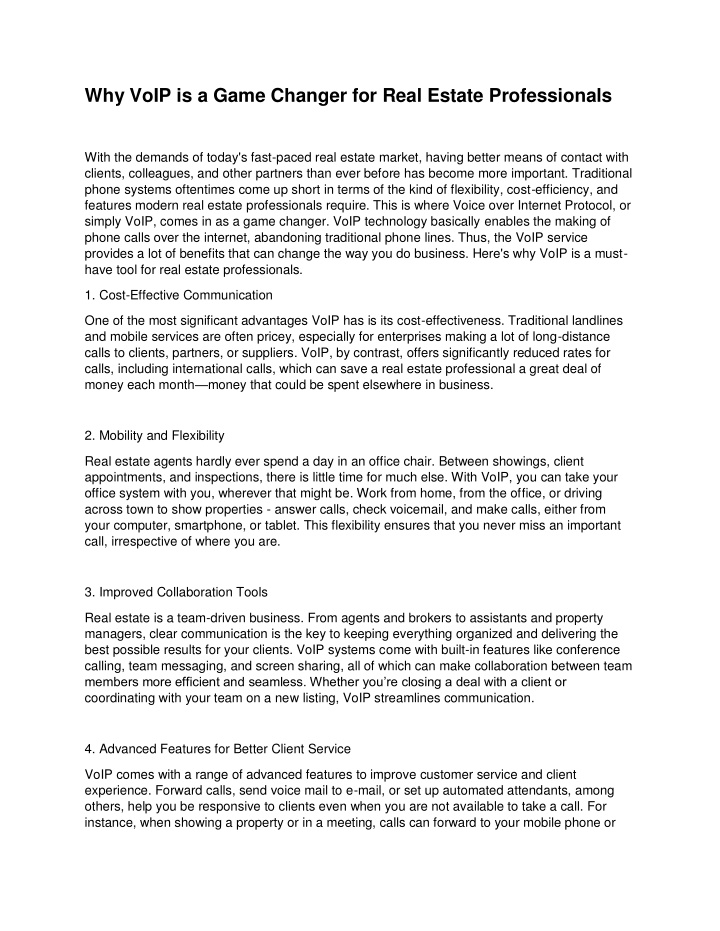 Why VoIP is a Game Changer for Real Estate Professionals

With the demands of today's fast-paced real estate market, having better means of contact with clients, colleagues, and other partners than ever before has become more important. Traditional phone systems oftentimes come up short in terms of the kind of flexibility, cost-efficiency, and features modern real estate professionals require. This is where Voice over Internet Protocol, or simply VoIP, comes in as a game changer. VoIP technology basically enables the making of phone calls over the internet, abandoning traditional phone lines. Thus, the VoIP service provides a lot of benefits that can change the way you do business. Here's why VoIP is a must-have tool for real estate professionals.

1. Cost-Effective Communication

One of the most significant advantages VoIP has is its cost-effectiveness. Traditional landlines and mobile services are often pricey, especially for enterprises making a lot of long-distance calls to clients, partners, or suppliers. VoIP, by contrast, offers significantly reduced rates for calls, including international calls, which can save a real estate professional a great deal of money each month—money that could be spent elsewhere in business.

2. Mobility and Flexibility

Real estate agents hardly ever spend a day in an office chair. Between showings, client appointments, and inspections, there is little time for much else. With VoIP, you can take your office system with you, wherever that might be. Work from home, from the office, or driving across town to show properties - answer calls, check voicemail, and make calls, either from your computer, smartphone, or tablet. This flexibility ensures that you never miss an important call, irrespective of where you are.

3. Improved Collaboration Tools

Real estate is a team-driven business. From agents and brokers to assistants and property managers, clear communication is the key to keeping everything organized and delivering the best possible results for your clients. VoIP systems come with built-in features like conference calling, team messaging, and screen sharing, all of which can make collaboration between team members more efficient and seamless. Whether you're closing a deal with a client or coordinating with your team on a new listing, VoIP streamlines communication.

4. Advanced Features for Better Client Service

VoIP comes with a range of advanced features to improve customer service and client experience. Forward calls, send voice mail to e-mail, or set up automated attendants, among others, help you be responsive to clients even when you are not available to take a call. For instance, when showing a property or in a meeting, calls can forward to your mobile phone or